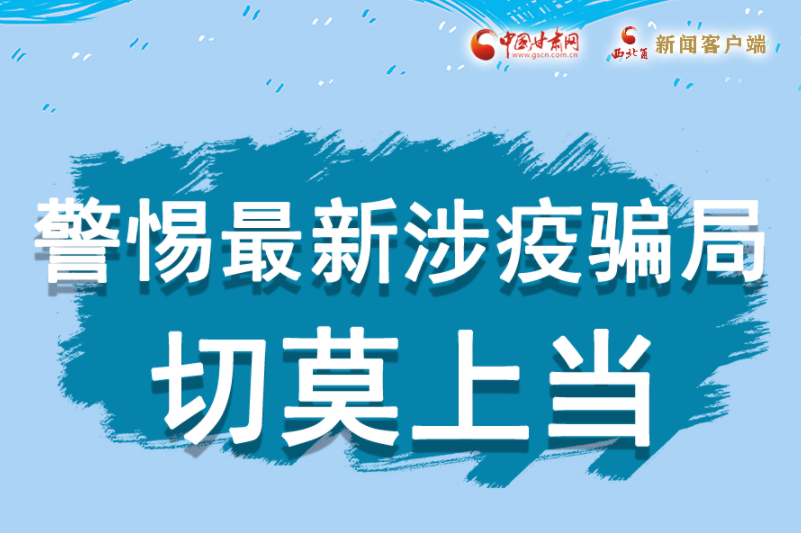 中国甘肃网 www.gscn.com.cn 西北角 新闻客户端

警惕最新涉疫骗局

切莫上当